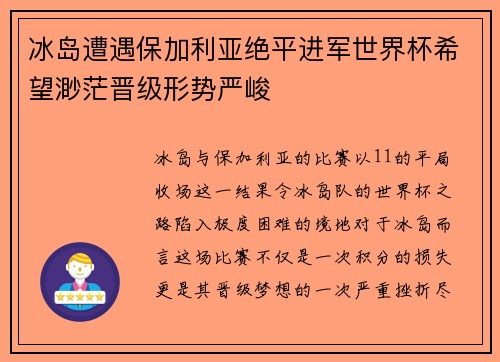 冰岛遭遇保加利亚绝平进军世界杯希望渺茫晋级形势严峻

冰岛与保加利亚的比赛以11的平局收场这一结果令冰岛队的世界杯之路陷入极度困难的境地对于冰岛而言这场比赛不仅是一次积分的损失更是其晋级梦想的一次严重挫折尽